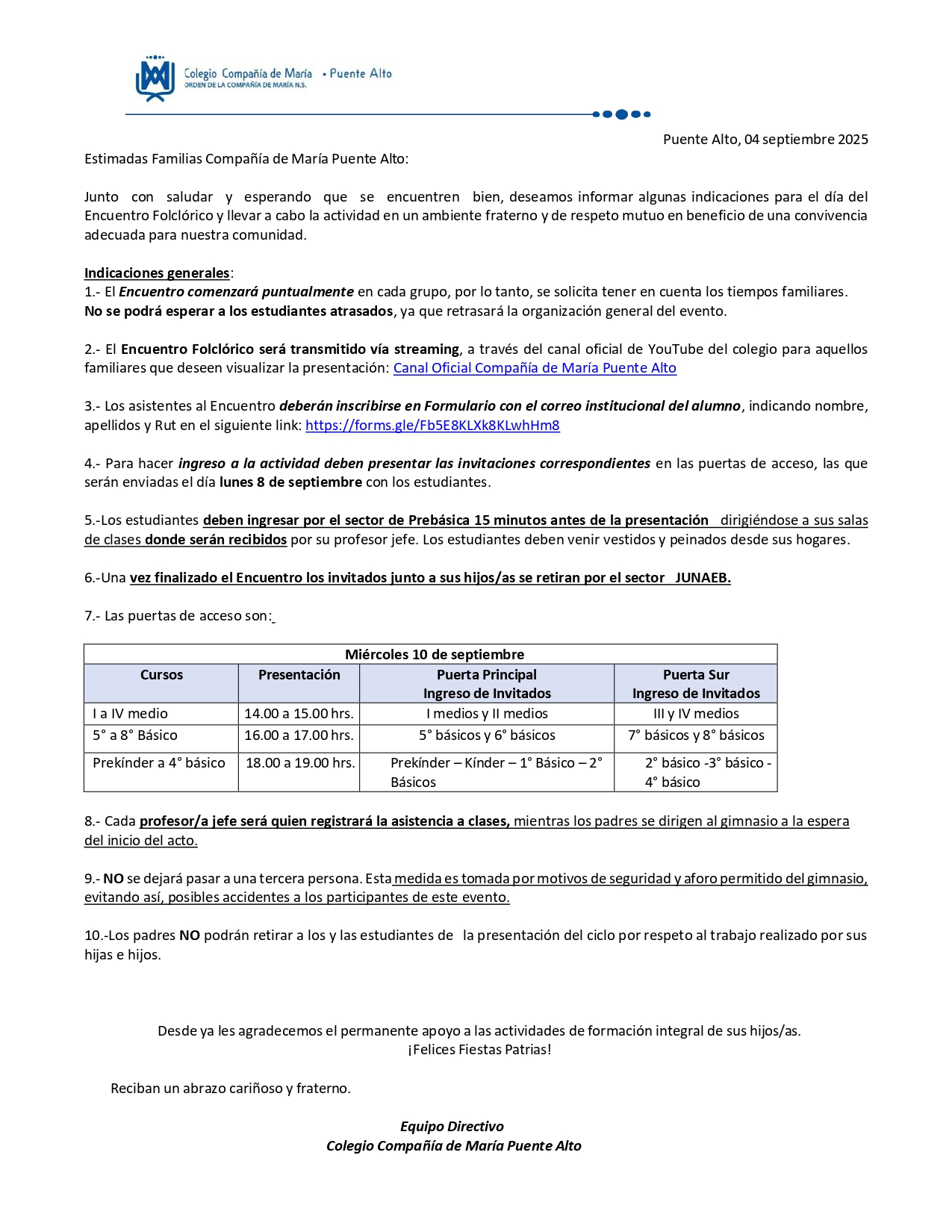 Colegio Compañía de María • Puente Alto
ORDEN DE LA COMPAÑÍA DE MARÍA N.S.

Puente Alto, 04 septiembre 2025

Estimadas Familias Compañía de María Puente Alto:

Junto con saludar y esperando que se encuentren bien, deseamos informar algunas indicaciones para el día del Encuentro Folclórico y llevar a cabo la actividad en un ambiente fraterno y de respeto mutuo en beneficio de una convivencia adecuada para nuestra comunidad.

Indicaciones generales:
1.- El Encuentro comenzará puntualmente en cada grupo, por lo tanto, se solicita tener en cuenta los tiempos familiares. No se podrá esperar a los estudiantes atrasados, ya que retrasará la organización general del evento.

2.- El Encuentro Folclórico será transmitido vía streaming, a través del canal oficial de YouTube del colegio para aquellos familiares que deseen visualizar la presentación: Canal Oficial Compañía de María Puente Alto

3.- Los asistentes al Encuentro deberán inscribirse en Formulario con el correo institucional del alumno, indicando nombre, apellidos y Rut en el siguiente link: https://forms.gle/Fb5E8KLXk8KLwhHm8

4.- Para hacer ingreso a la actividad deben presentar las invitaciones correspondientes en las puertas de acceso, las que serán enviadas el día lunes 8 de septiembre con los estudiantes.

5.-Los estudiantes deben ingresar por el sector de Prebásica 15 minutos antes de la presentación dirigiéndose a sus salas de clases donde serán recibidos por su profesor jefe. Los estudiantes deben venir vestidos y peinados desde sus hogares.

6.-Una vez finalizado el Encuentro los invitados junto a sus hijos/as se retiran por el sector JUNAEB.

7.- Las puertas de acceso son:

| Miércoles 10 de septiembre | | | |
|---|---|---|---|
| Cursos | Presentación | Puerta Principal Ingreso de Invitados | Puerta Sur Ingreso de Invitados |
| I a IV medio | 14.00 a 15.00 hrs. | I medios y II medios | III y IV medios |
| 5° a 8° Básico | 16.00 a 17.00 hrs. | 5° básicos y 6° básicos | 7° básicos y 8° básicos |
| Prekínder a 4° básico | 18.00 a 19.00 hrs. | Prekínder – Kínder – 1° Básico – 2° Básicos | 2° básico -3° básico - 4° básico |

8.- Cada profesor/a jefe será quien registrará la asistencia a clases, mientras los padres se dirigen al gimnasio a la espera del inicio del acto.

9.- NO se dejará pasar a una tercera persona. Esta medida es tomada por motivos de seguridad y aforo permitido del gimnasio, evitando así, posibles accidentes a los participantes de este evento.

10.-Los padres NO podrán retirar a los y las estudiantes de la presentación del ciclo por respeto al trabajo realizado por sus hijas e hijos.

Desde ya les agradecemos el permanente apoyo a las actividades de formación integral de sus hijos/as.
¡Felices Fiestas Patrias!

Reciban un abrazo cariñoso y fraterno.

Equipo Directivo
Colegio Compañía de María Puente Alto